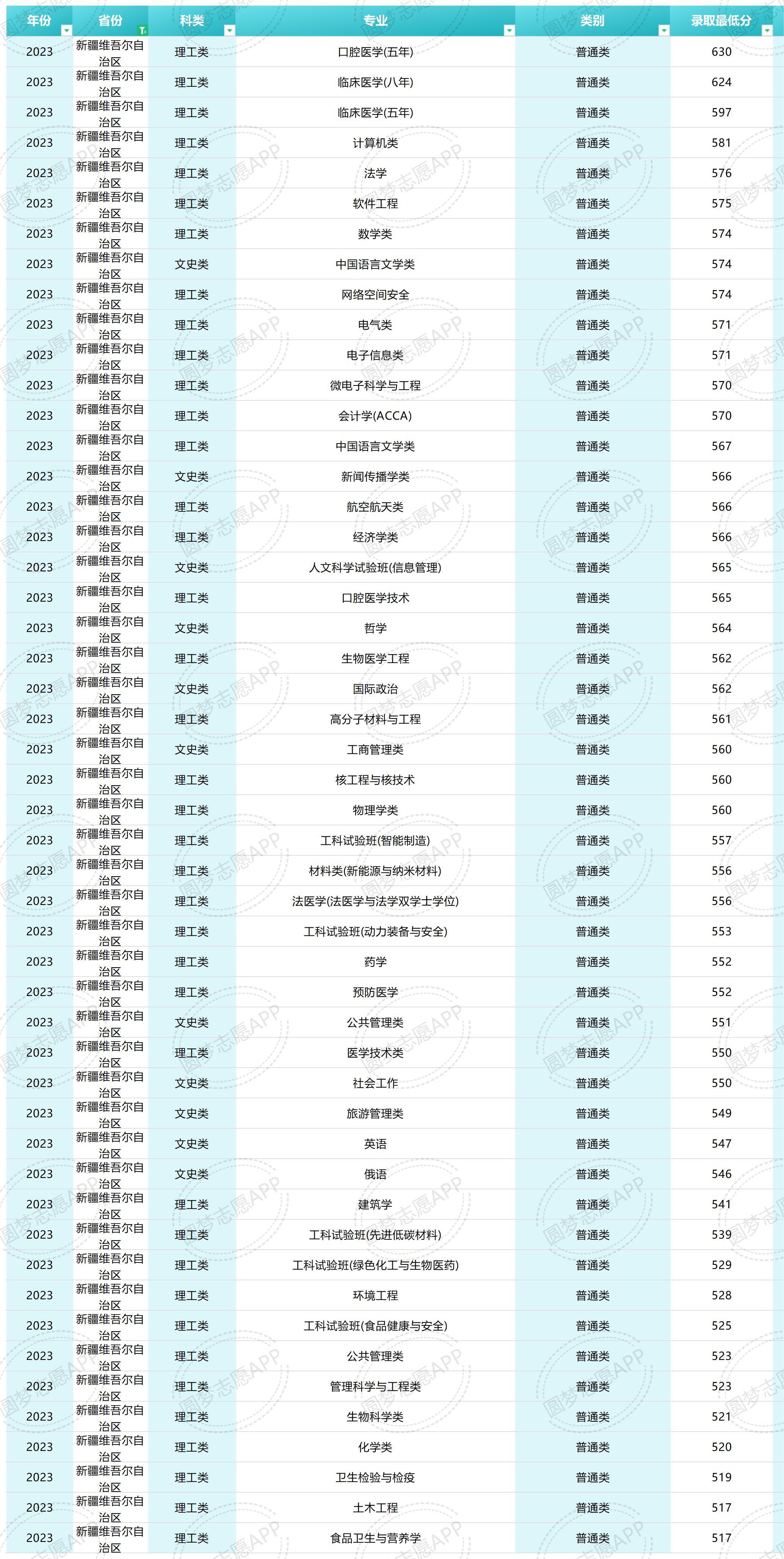 | 年份 | 省份 | 科类 | 专业 | 类别 | 录取最低分 |
|---|---|---|---|---|---|
| 2023 | 新疆维吾尔自治区 | 理工类 | 口腔医学(五年) | 普通类 | 630 |
| 2023 | 新疆维吾尔自治区 | 理工类 | 临床医学(八年) | 普通类 | 624 |
| 2023 | 新疆维吾尔自治区 | 理工类 | 临床医学(五年) | 普通类 | 597 |
| 2023 | 新疆维吾尔自治区 | 理工类 | 计算机类 | 普通类 | 581 |
| 2023 | 新疆维吾尔自治区 | 理工类 | 法学 | 普通类 | 576 |
| 2023 | 新疆维吾尔自治区 | 理工类 | 软件工程 | 普通类 | 575 |
| 2023 | 新疆维吾尔自治区 | 理工类 | 数学类 | 普通类 | 574 |
| 2023 | 新疆维吾尔自治区 | 文史类 | 中国语言文学类 | 普通类 | 574 |
| 2023 | 新疆维吾尔自治区 | 理工类 | 网络空间安全 | 普通类 | 574 |
| 2023 | 新疆维吾尔自治区 | 理工类 | 电气类 | 普通类 | 571 |
| 2023 | 新疆维吾尔自治区 | 理工类 | 电子信息类 | 普通类 | 571 |
| 2023 | 新疆维吾尔自治区 | 理工类 | 微电子科学与工程 | 普通类 | 570 |
| 2023 | 新疆维吾尔自治区 | 理工类 | 会计学(ACCA) | 普通类 | 570 |
| 2023 | 新疆维吾尔自治区 | 理工类 | 中国语言文学类 | 普通类 | 567 |
| 2023 | 新疆维吾尔自治区 | 文史类 | 新闻传播学类 | 普通类 | 566 |
| 2023 | 新疆维吾尔自治区 | 理工类 | 航空航天类 | 普通类 | 566 |
| 2023 | 新疆维吾尔自治区 | 理工类 | 经济学类 | 普通类 | 566 |
| 2023 | 新疆维吾尔自治区 | 文史类 | 人文科学试验班(信息管理) | 普通类 | 565 |
| 2023 | 新疆维吾尔自治区 | 理工类 | 口腔医学技术 | 普通类 | 565 |
| 2023 | 新疆维吾尔自治区 | 文史类 | 哲学 | 普通类 | 564 |
| 2023 | 新疆维吾尔自治区 | 理工类 | 生物医学工程 | 普通类 | 562 |
| 2023 | 新疆维吾尔自治区 | 文史类 | 国际政治 | 普通类 | 562 |
| 2023 | 新疆维吾尔自治区 | 理工类 | 高分子材料与工程 | 普通类 | 561 |
| 2023 | 新疆维吾尔自治区 | 文史类 | 工商管理类 | 普通类 | 560 |
| 2023 | 新疆维吾尔自治区 | 理工类 | 核工程与核技术 | 普通类 | 560 |
| 2023 | 新疆维吾尔自治区 | 理工类 | 物理学类 | 普通类 | 560 |
| 2023 | 新疆维吾尔自治区 | 理工类 | 工科试验班(智能制造) | 普通类 | 557 |
| 2023 | 新疆维吾尔自治区 | 理工类 | 材料类(新能源与纳米材料) | 普通类 | 556 |
| 2023 | 新疆维吾尔自治区 | 理工类 | 法医学(法医学与法学双学士学位) | 普通类 | 556 |
| 2023 | 新疆维吾尔自治区 | 理工类 | 工科试验班(动力装备与安全) | 普通类 | 553 |
| 2023 | 新疆维吾尔自治区 | 理工类 | 药学 | 普通类 | 552 |
| 2023 | 新疆维吾尔自治区 | 理工类 | 预防医学 | 普通类 | 552 |
| 2023 | 新疆维吾尔自治区 | 文史类 | 公共管理类 | 普通类 | 551 |
| 2023 | 新疆维吾尔自治区 | 理工类 | 医学技术类 | 普通类 | 550 |
| 2023 | 新疆维吾尔自治区 | 文史类 | 社会工作 | 普通类 | 550 |
| 2023 | 新疆维吾尔自治区 | 文史类 | 旅游管理类 | 普通类 | 549 |
| 2023 | 新疆维吾尔自治区 | 文史类 | 英语 | 普通类 | 547 |
| 2023 | 新疆维吾尔自治区 | 文史类 | 俄语 | 普通类 | 546 |
| 2023 | 新疆维吾尔自治区 | 理工类 | 建筑学 | 普通类 | 541 |
| 2023 | 新疆维吾尔自治区 | 理工类 | 工科试验班(先进低碳材料) | 普通类 | 539 |
| 2023 | 新疆维吾尔自治区 | 理工类 | 工科试验班(绿色化工与生物医药) | 普通类 | 529 |
| 2023 | 新疆维吾尔自治区 | 理工类 | 环境工程 | 普通类 | 528 |
| 2023 | 新疆维吾尔自治区 | 理工类 | 工科试验班(食品健康与安全) | 普通类 | 525 |
| 2023 | 新疆维吾尔自治区 | 理工类 | 公共管理类 | 普通类 | 523 |
| 2023 | 新疆维吾尔自治区 | 理工类 | 管理科学与工程类 | 普通类 | 523 |
| 2023 | 新疆维吾尔自治区 | 理工类 | 生物科学类 | 普通类 | 521 |
| 2023 | 新疆维吾尔自治区 | 理工类 | 化学类 | 普通类 | 520 |
| 2023 | 新疆维吾尔自治区 | 理工类 | 卫生检验与检疫 | 普通类 | 519 |
| 2023 | 新疆维吾尔自治区 | 理工类 | 土木工程 | 普通类 | 517 |
| 2023 | 新疆维吾尔自治区 | 理工类 | 食品卫生与营养学 | 普通类 | 517 |

圆梦志愿APP